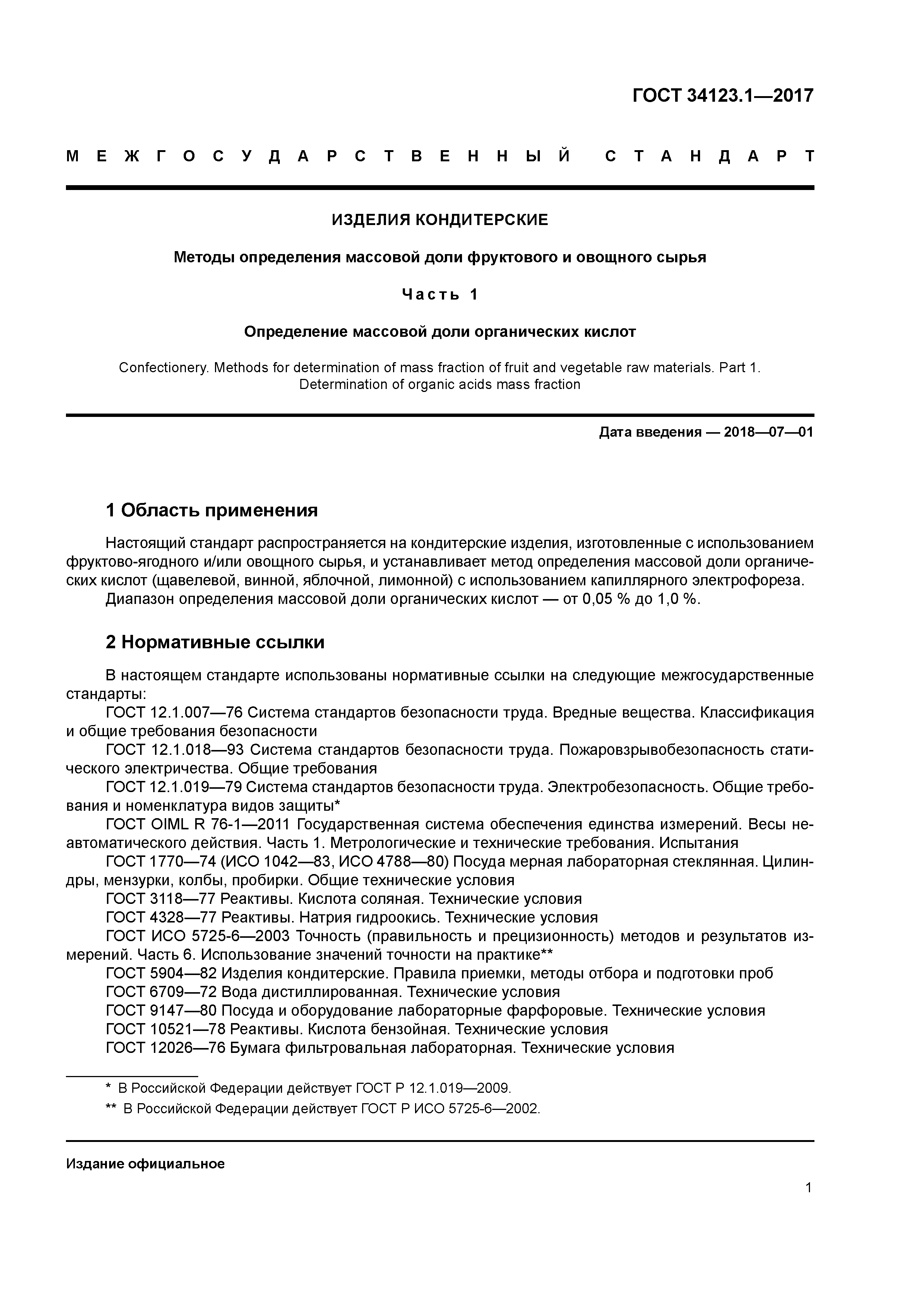 ГОСТ 34123.1—2017

МЕЖГОСУДАРСТВЕННЫЙ СТАНДАРТ

ИЗДЕЛИЯ КОНДИТЕРСКИЕ

Методы определения массовой доли фруктового и овощного сырья

Часть 1

Определение массовой доли органических кислот

Confectionery. Methods for determination of mass fraction of fruit and vegetable raw materials. Part 1. Determination of organic acids mass fraction

Дата введения — 2018—07—01

1 Область применения

Настоящий стандарт распространяется на кондитерские изделия, изготовленные с использованием фруктово-ягодного и/или овощного сырья, и устанавливает метод определения массовой доли органических кислот (щавелевой, винной, яблочной, лимонной) с использованием капиллярного электрофореза.
Диапазон определения массовой доли органических кислот — от 0,05 % до 1,0 %.

2 Нормативные ссылки

В настоящем стандарте использованы нормативные ссылки на следующие межгосударственные стандарты:
ГОСТ 12.1.007—76 Система стандартов безопасности труда. Вредные вещества. Классификация и общие требования безопасности
ГОСТ 12.1.018—93 Система стандартов безопасности труда. Пожаровзрывобезопасность статического электричества. Общие требования
ГОСТ 12.1.019—79 Система стандартов безопасности труда. Электробезопасность. Общие требования и номенклатура видов защиты*
ГОСТ OIML R 76-1—2011 Государственная система обеспечения единства измерений. Весы неавтоматического действия. Часть 1. Метрологические и технические требования. Испытания
ГОСТ 1770—74 (ИСО 1042—83, ИСО 4788—80) Посуда мерная лабораторная стеклянная. Цилиндры, мензурки, колбы, пробирки. Общие технические условия
ГОСТ 3118—77 Реактивы. Кислота соляная. Технические условия
ГОСТ 4328—77 Реактивы. Натрия гидроокись. Технические условия
ГОСТ ИСО 5725-6—2003 Точность (правильность и прецизионность) методов и результатов измерений. Часть 6. Использование значений точности на практике**
ГОСТ 5904—82 Изделия кондитерские. Правила приемки, методы отбора и подготовки проб
ГОСТ 6709—72 Вода дистиллированная. Технические условия
ГОСТ 9147—80 Посуда и оборудование лабораторные фарфоровые. Технические условия
ГОСТ 10521—78 Реактивы. Кислота бензойная. Технические условия
ГОСТ 12026—76 Бумага фильтровальная лабораторная. Технические условия

* В Российской Федерации действует ГОСТ Р 12.1.019—2009.
** В Российской Федерации действует ГОСТ Р ИСО 5725-6—2002.

Издание официальное

1